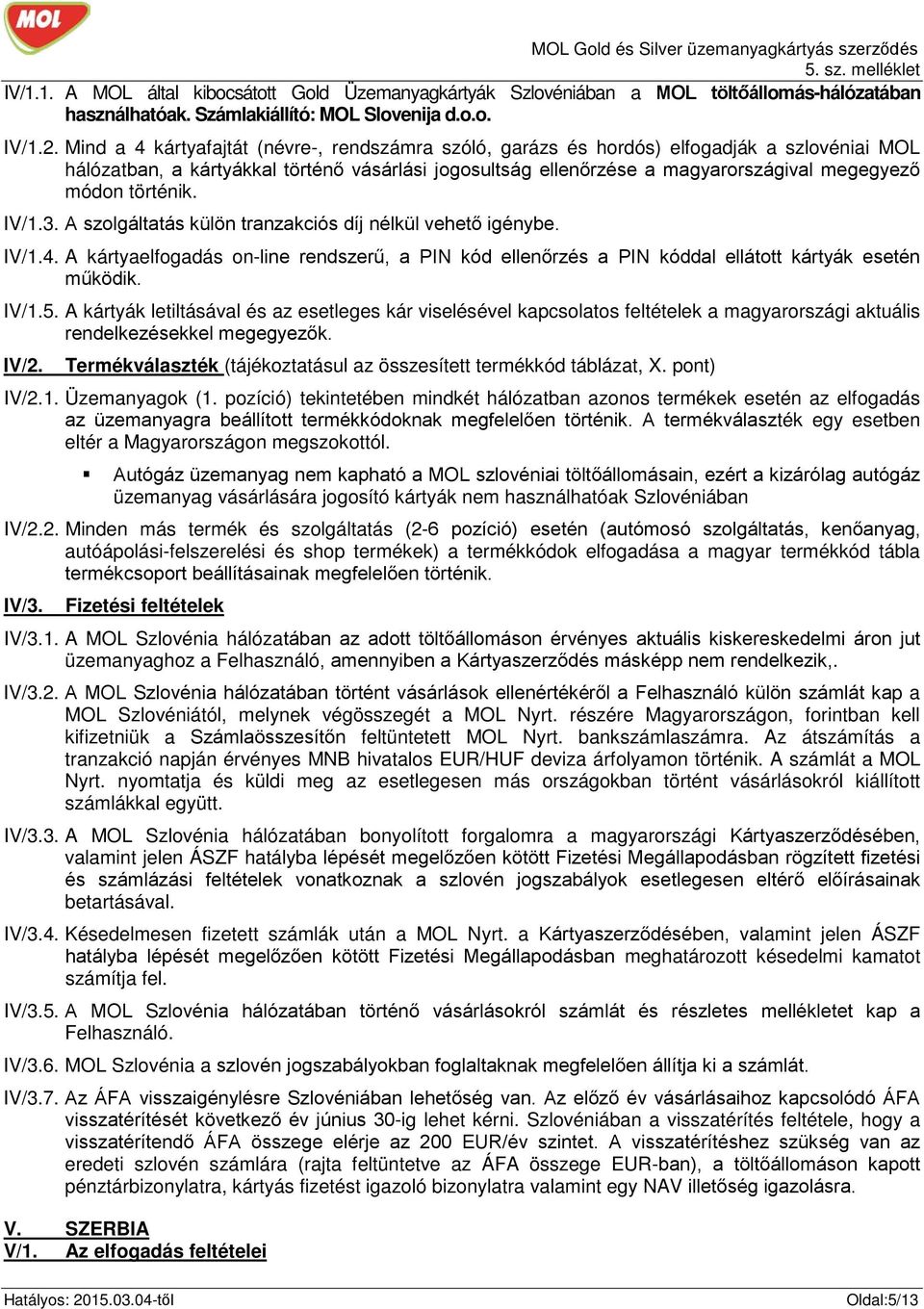 MOL

MOL Gold és Silver üzemanyagkártyás szerződés
5. sz. melléklet

IV/1.1. A MOL által kibocsátott Gold Üzemanyagkártyák Szlovéniában a MOL töltőállomás-hálózatában használhatóak. Számlakiállító: MOL Slovenija d.o.o.

IV/1.2. Mind a 4 kártyafajtát (névre-, rendszámra szóló, garázs és hordós) elfogadják a szlovéniai MOL hálózatban, a kártyákkal történő vásárlási jogosultság ellenőrzése a magyarországival megegyező módon történik.

IV/1.3. A szolgáltatás külön tranzakciós díj nélkül vehető igénybe.

IV/1.4. A kártyaelfogadás on-line rendszerű, a PIN kód ellenőrzés a PIN kóddal ellátott kártyák esetén működik.

IV/1.5. A kártyák letiltásával és az esetleges kár viselésével kapcsolatos feltételek a magyarországi aktuális rendelkezésekkel megegyezők.

IV/2. Termékválaszték (tájékoztatásul az összesített termékkód táblázat, X. pont)

IV/2.1. Üzemanyagok (1. pozíció) tekintetében mindkét hálózatban azonos termékek esetén az elfogadás az üzemanyagra beállított termékkódoknak megfelelően történik. A termékválaszték egy esetben eltér a Magyarországon megszokottól.

▪ Autógáz üzemanyag nem kapható a MOL szlovéniai töltőállomásain, ezért a kizárólag autógáz üzemanyag vásárlására jogosító kártyák nem használhatóak Szlovéniában

IV/2.2. Minden más termék és szolgáltatás (2-6 pozíció) esetén (autómosó szolgáltatás, kenőanyag, autóápolási-felszerelési és shop termékek) a termékkódok elfogadása a magyar termékkód tábla termékcsoport beállításainak megfelelően történik.

IV/3. Fizetési feltételek

IV/3.1. A MOL Szlovénia hálózatában az adott töltőállomáson érvényes aktuális kiskereskedelmi áron jut üzemanyaghoz a Felhasználó, amennyiben a Kártyaszerződés másképp nem rendelkezik,.

IV/3.2. A MOL Szlovénia hálózatában történt vásárlások ellenértékéről a Felhasználó külön számlát kap a MOL Szlovéniától, melynek végösszegét a MOL Nyrt. részére Magyarországon, forintban kell kifizetniük a Számlaösszesítőn feltüntetett MOL Nyrt. bankszámlaszámra. Az átszámítás a tranzakció napján érvényes MNB hivatalos EUR/HUF deviza árfolyamon történik. A számlát a MOL Nyrt. nyomtatja és küldi meg az esetlegesen más országokban történt vásárlásokról kiállított számlákkal együtt.

IV/3.3. A MOL Szlovénia hálózatában bonyolított forgalomra a magyarországi Kártyaszerződésében, valamint jelen ÁSZF hatályba lépését megelőzően kötött Fizetési Megállapodásban rögzített fizetési és számlázási feltételek vonatkoznak a szlovén jogszabályok esetlegesen eltérő előírásainak betartásával.

IV/3.4. Késedelmesen fizetett számlák után a MOL Nyrt. a Kártyaszerződésében, valamint jelen ÁSZF hatályba lépését megelőzően kötött Fizetési Megállapodásban meghatározott késedelmi kamatot számítja fel.

IV/3.5. A MOL Szlovénia hálózatában történő vásárlásokról számlát és részletes mellékletet kap a Felhasználó.

IV/3.6. MOL Szlovénia a szlovén jogszabályokban foglaltaknak megfelelően állítja ki a számlát.

IV/3.7. Az ÁFA visszaigénylésre Szlovéniában lehetőség van. Az előző év vásárlásaihoz kapcsolódó ÁFA visszatérítését következő év június 30-ig lehet kérni. Szlovéniában a visszatérítés feltétele, hogy a visszatérítendő ÁFA összege elérje az 200 EUR/év szintet. A visszatérítéshez szükség van az eredeti szlovén számlára (rajta feltüntetve az ÁFA összege EUR-ban), a töltőállomáson kapott pénztárbizonylatra, kártyás fizetést igazoló bizonylatra valamint egy NAV illetőség igazolásra.

V. SZERBIA
V/1. Az elfogadás feltételei

Hatályos: 2015.03.04-től
Oldal:5/13